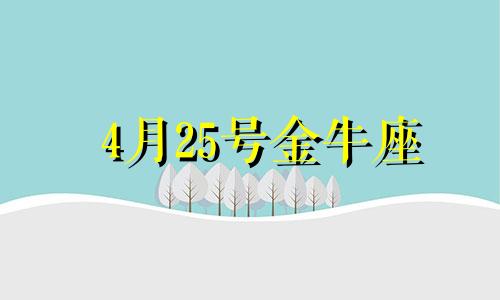 4月25号金牛座